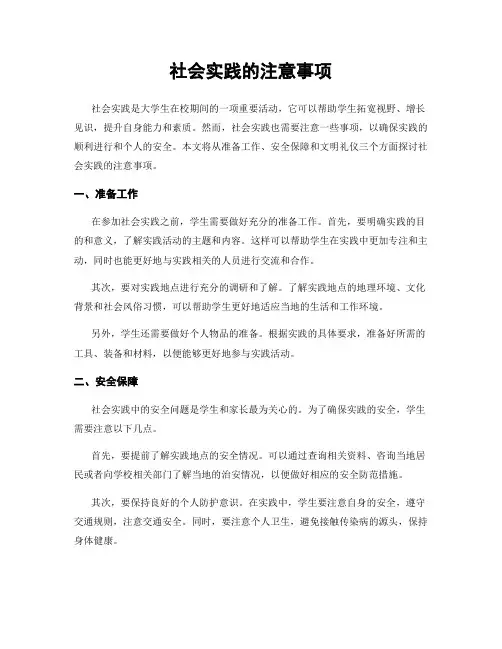 社会实践的注意事项

社会实践是大学生在校期间的一项重要活动，它可以帮助学生拓宽视野、增长见识，提升自身能力和素质。然而，社会实践也需要注意一些事项，以确保实践的顺利进行和个人的安全。本文将从准备工作、安全保障和文明礼仪三个方面探讨社会实践的注意事项。

一、准备工作

在参加社会实践之前，学生需要做好充分的准备工作。首先，要明确实践的目的和意义，了解实践活动的主题和内容。这样可以帮助学生在实践中更加专注和主动，同时也能更好地与实践相关的人员进行交流和合作。

其次，要对实践地点进行充分的调研和了解。了解实践地点的地理环境、文化背景和社会风俗习惯，可以帮助学生更好地适应当地的生活和工作环境。

另外，学生还需要做好个人物品的准备。根据实践的具体要求，准备好所需的工具、装备和材料，以便能够更好地参与实践活动。

二、安全保障

社会实践中的安全问题是学生和家长最为关心的。为了确保实践的安全，学生需要注意以下几点。

首先，要提前了解实践地点的安全情况。可以通过查询相关资料、咨询当地居民或者向学校相关部门了解当地的治安情况，以便做好相应的安全防范措施。

其次，要保持良好的个人防护意识。在实践中，学生要注意自身的安全，遵守交通规则，注意交通安全。同时，要注意个人卫生，避免接触传染病的源头，保持身体健康。